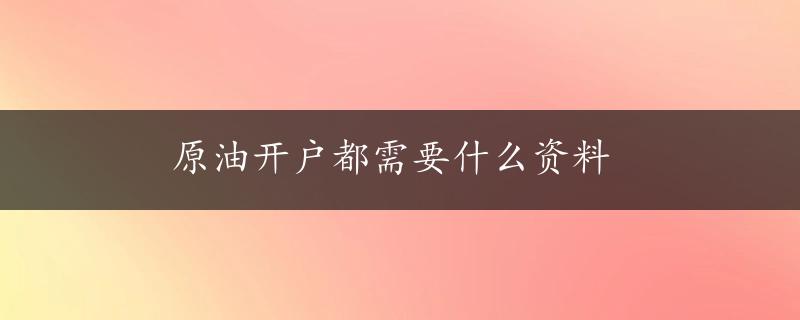 原油开户都需要什么资料